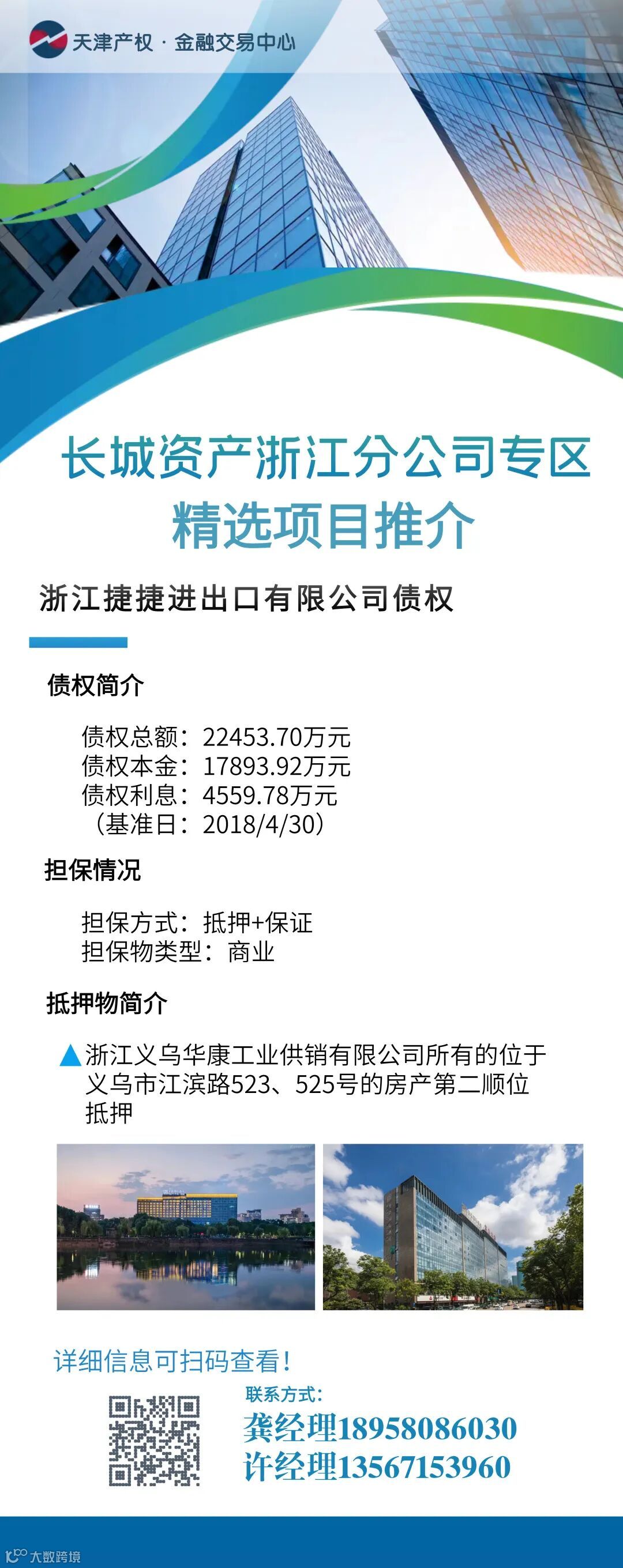 天津产权·金融交易中心

长城资产浙江分公司专区
精选项目推介

浙江捷捷进出口有限公司债权

债权简介

债权总额：22453.70万元
债权本金：17893.92万元
债权利息：4559.78万元
（基准日：2018/4/30）

担保情况

担保方式：抵押+保证
担保物类型：商业

抵押物简介

▲浙江义乌华康工业供销有限公司所有的位于义乌市江滨路523、525号的房产第二顺位抵押

详细信息可扫码查看！

联系方式：
龚经理18958086030
许经理13567153960

大数跨境